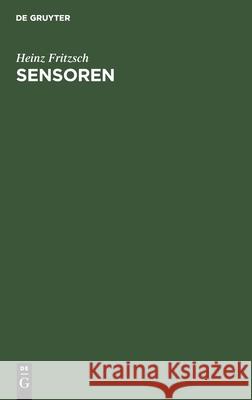 DE GRUYTER

Heinz Fritzsch
SENSOREN

DE
G

Kraina Książek